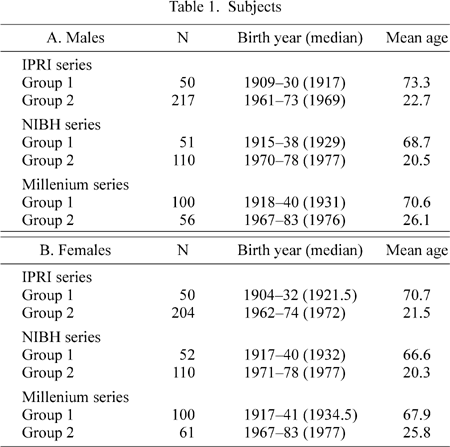 Table 1. Subjects

| A. Males | N | Birth year (median) | Mean age |
|---|---|---|---|
| IPRI series | | | |
| Group 1 | 50 | 1909–30 (1917) | 73.3 |
| Group 2 | 217 | 1961–73 (1969) | 22.7 |
| NIBH series | | | |
| Group 1 | 51 | 1915–38 (1929) | 68.7 |
| Group 2 | 110 | 1970–78 (1977) | 20.5 |
| Millenium series | | | |
| Group 1 | 100 | 1918–40 (1931) | 70.6 |
| Group 2 | 56 | 1967–83 (1976) | 26.1 |

| B. Females | N | Birth year (median) | Mean age |
|---|---|---|---|
| IPRI series | | | |
| Group 1 | 50 | 1904–32 (1921.5) | 70.7 |
| Group 2 | 204 | 1962–74 (1972) | 21.5 |
| NIBH series | | | |
| Group 1 | 52 | 1917–40 (1932) | 66.6 |
| Group 2 | 110 | 1971–78 (1977) | 20.3 |
| Millenium series | | | |
| Group 1 | 100 | 1917–41 (1934.5) | 67.9 |
| Group 2 | 61 | 1967–83 (1977) | 25.8 |